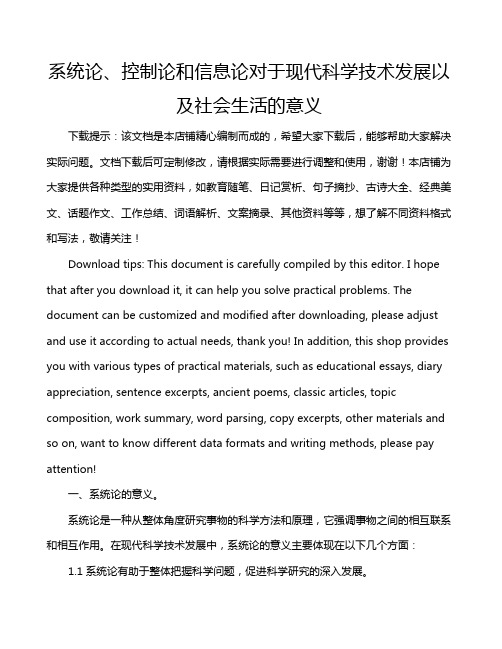 系统论、控制论和信息论对于现代科学技术发展以及社会生活的意义

下载提示：该文档是本店铺精心编制而成的，希望大家下载后，能够帮助大家解决实际问题。文档下载后可定制修改，请根据实际需要进行调整和使用，谢谢！本店铺为大家提供各种类型的实用资料，如教育随笔、日记赏析、句子摘抄、古诗大全、经典美文、话题作文、工作总结、词语解析、文案摘录、其他资料等等，想了解不同资料格式和写法，敬请关注！

Download tips: This document is carefully compiled by this editor. I hope that after you download it, it can help you solve practical problems. The document can be customized and modified after downloading, please adjust and use it according to actual needs, thank you! In addition, this shop provides you with various types of practical materials, such as educational essays, diary appreciation, sentence excerpts, ancient poems, classic articles, topic composition, work summary, word parsing, copy excerpts, other materials and so on, want to know different data formats and writing methods, please pay attention!

一、系统论的意义。

系统论是一种从整体角度研究事物的科学方法和原理，它强调事物之间的相互联系和相互作用。在现代科学技术发展中，系统论的意义主要体现在以下几个方面：

1.1 系统论有助于整体把握科学问题，促进科学研究的深入发展。